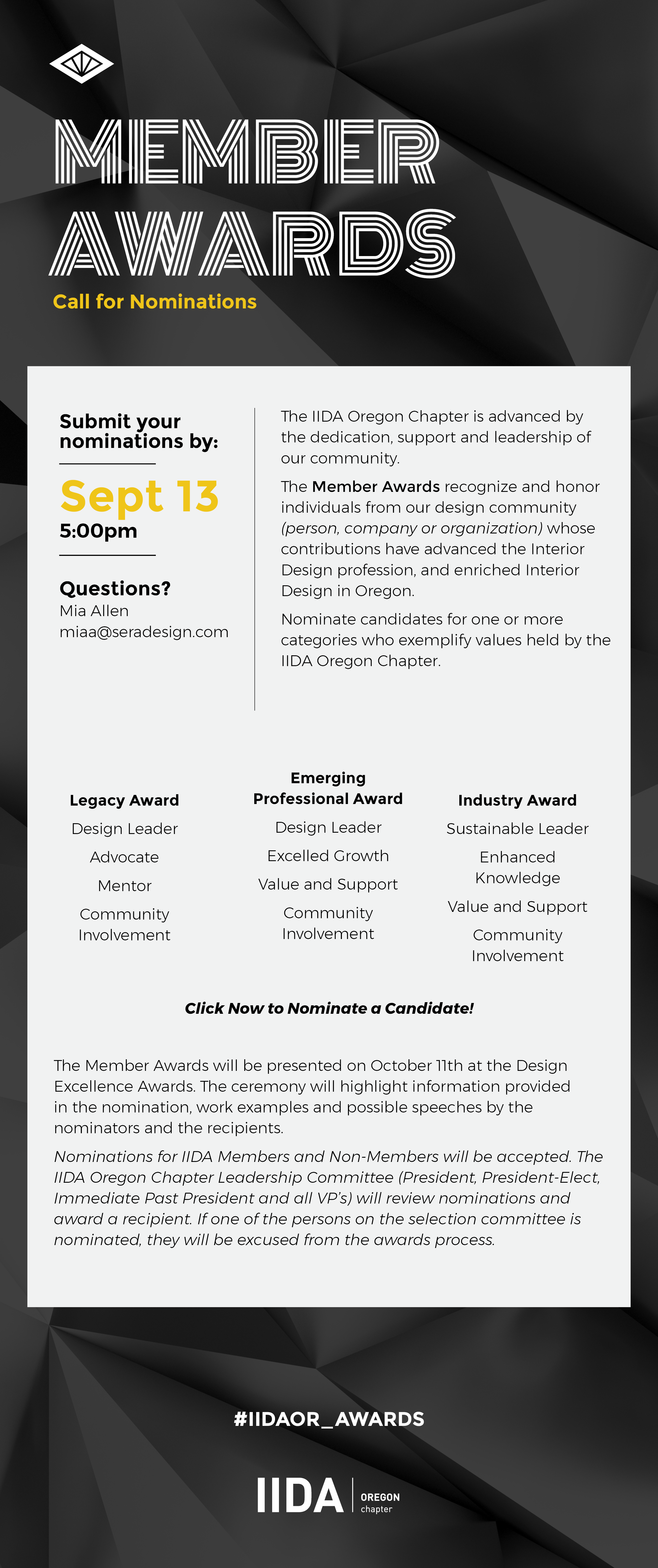 MEMBER AWARDS

Call for Nominations

Submit your nominations by:

Sept 13
5:00pm

Questions?
Mia Allen
miaa@seradesign.com

The IIDA Oregon Chapter is advanced by the dedication, support and leadership of our community.

The Member Awards recognize and honor individuals from our design community (person, company or organization) whose contributions have advanced the Interior Design profession, and enriched Interior Design in Oregon.

Nominate candidates for one or more categories who exemplify values held by the IIDA Oregon Chapter.

Legacy Award
Design Leader
Advocate
Mentor
Community Involvement

Emerging Professional Award
Design Leader
Excelled Growth
Value and Support
Community Involvement

Industry Award
Sustainable Leader
Enhanced Knowledge
Value and Support
Community Involvement

Click Now to Nominate a Candidate!

The Member Awards will be presented on October 11th at the Design Excellence Awards. The ceremony will highlight information provided in the nomination, work examples and possible speeches by the nominators and the recipients.

Nominations for IIDA Members and Non-Members will be accepted. The IIDA Oregon Chapter Leadership Committee (President, President-Elect, Immediate Past President and all VP's) will review nominations and award a recipient. If one of the persons on the selection committee is nominated, they will be excused from the awards process.

#IIDAOR_AWARDS

IIDA OREGON chapter